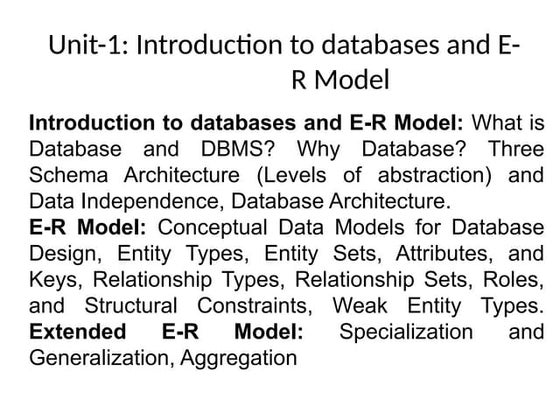 Unit-1: Introduction to databases and E-R Model

Introduction to databases and E-R Model: What is Database and DBMS? Why Database? Three Schema Architecture (Levels of abstraction) and Data Independence, Database Architecture.
E-R Model: Conceptual Data Models for Database Design, Entity Types, Entity Sets, Attributes, and Keys, Relationship Types, Relationship Sets, Roles, and Structural Constraints, Weak Entity Types. Extended E-R Model: Specialization and Generalization, Aggregation